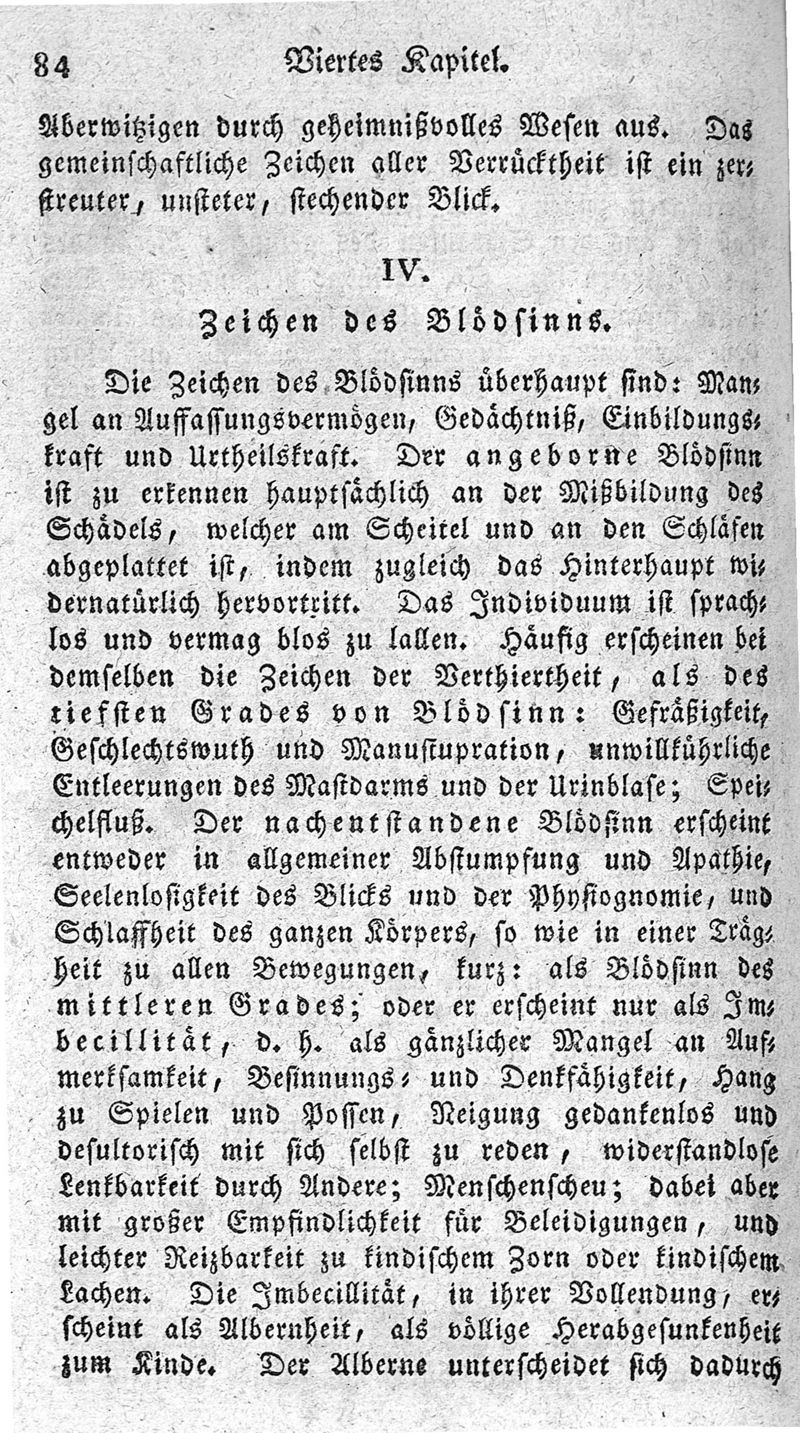 84 Viertes Kapitel.

Aberwitzigen durch geheimnißvolles Wesen aus. Das gemeinschaftliche Zeichen aller Verrücktheit ist ein zerstreuter, unsteter, stechender Blick.

IV.

Zeichen des Blödsinns.

Die Zeichen des Blödsinns überhaupt sind: Mangel an Auffassungsvermögen, Gedächtniß, Einbildungskraft und Urtheilskraft. Der angeborne Blödsinn ist zu erkennen hauptsächlich an der Mißbildung des Schädels, welcher am Scheitel und an den Schläfen abgeplattet ist, indem zugleich das Hinterhaupt widernatürlich hervortritt. Das Individuum ist sprachlos und vermag blos zu lallen. Häufig erscheinen bei demselben die Zeichen der Verthiertheit, als des tiefsten Grades von Blödsinn: Gefräßigkeit, Geschlechtswuth und Manustupration, unwillkührliche Entleerungen des Mastdarms und der Urinblase; Speichelfluß. Der nachentstandene Blödsinn erscheint entweder in allgemeiner Abstumpfung und Apathie, Seelenlosigkeit des Blicks und der Physiognomie, und Schlaffheit des ganzen Körpers, so wie in einer Trägheit zu allen Bewegungen, kurz: als Blödsinn des mittleren Grades; oder er erscheint nur als Imbecillität, d. h. als gänzlicher Mangel an Aufmerksamkeit, Besinnungs- und Denkfähigkeit, Hang zu Spielen und Possen, Neigung gedankenlos und desultorisch mit sich selbst zu reden, widerstandlose Lenkbarkeit durch Andere; Menschenscheu; dabei aber mit großer Empfindlichkeit für Beleidigungen, und leichter Reizbarkeit zu kindischem Zorn oder kindischem Lachen. Die Imbecillität, in ihrer Vollendung, erscheint als Albernheit, als völlige Herabgesunkenheit zum Kinde. Der Alberne unterscheidet sich dadurch